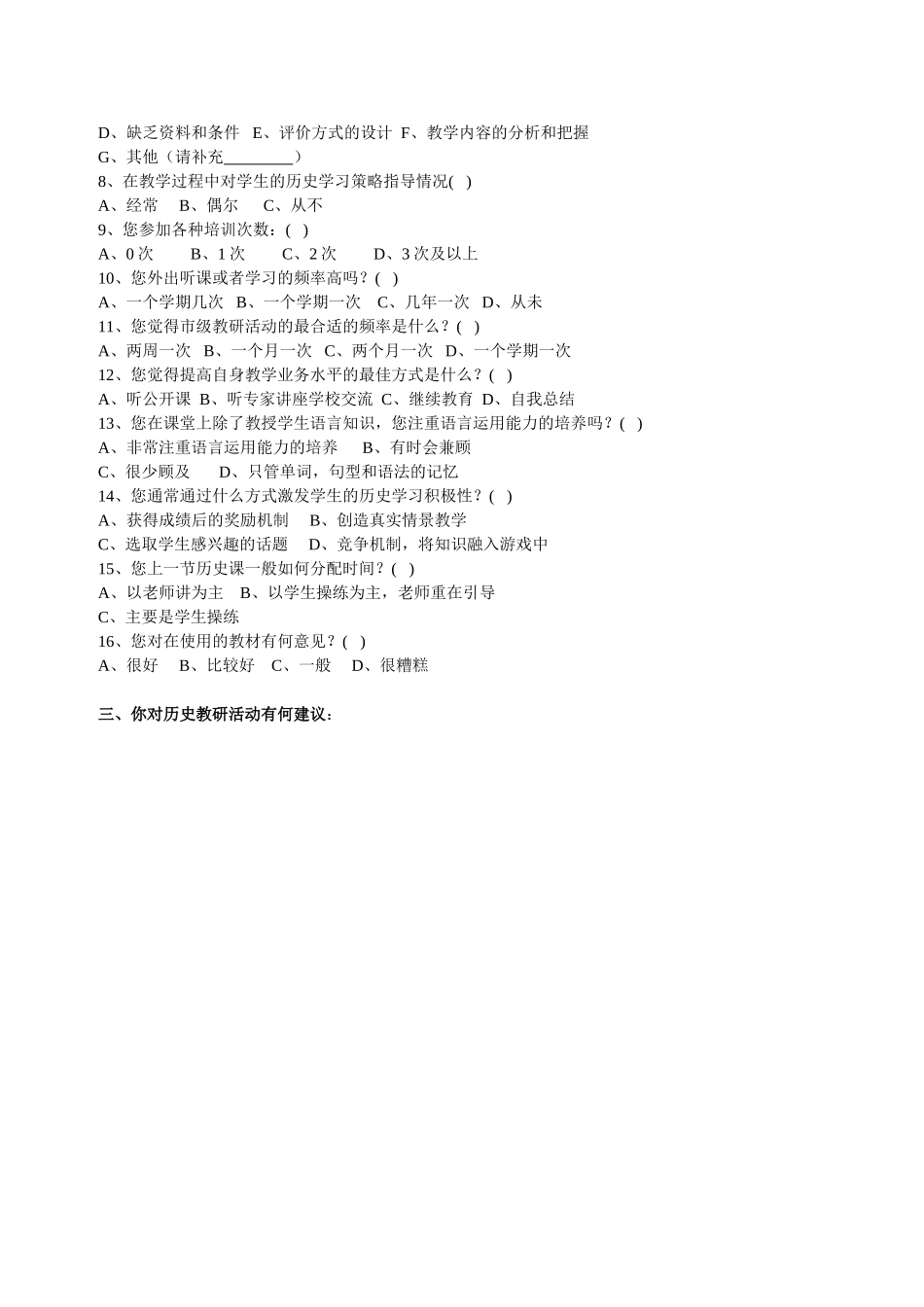 D、缺乏资料和条件　E、评价方式的设计　F、教学内容的分析和把握
G、其他（请补充________）
8、在教学过程中对学生的历史学习策略指导情况(　)
A、经常　B、偶尔　C、从不
9、您参加各种培训次数：(　)
A、0 次　B、1 次　C、2 次　D、3 次及以上
10、您外出听课或者学习的频率高吗？(　)
A、一个学期几次　B、一个学期一次　C、几年一次　D、从未
11、您觉得市级教研活动的最合适的频率是什么？(　)
A、两周一次　B、一个月一次　C、两个月一次　D、一个学期一次
12、您觉得提高自身教学业务水平的最佳方式是什么？(　)
A、听公开课　B、听专家讲座学校交流　C、继续教育　D、自我总结
13、您在课堂上除了教授学生语言知识，您注重语言运用能力的培养吗？(　)
A、非常注重语言运用能力的培养　B、有时会兼顾
C、很少顾及　D、只管单词，句型和语法的记忆
14、您通常通过什么方式激发学生的历史学习积极性？(　)
A、获得成绩后的奖励机制　B、创造真实情景教学
C、选取学生感兴趣的话题　D、竞争机制，将知识融入游戏中
15、您上一节历史课一般如何分配时间？(　)
A、以老师讲为主　B、以学生操练为主，老师重在引导
C、主要是学生操练
16、您对在使用的教材有何意见？(　)
A、很好　B、比较好　C、一般　D、很糟糕

三、你对历史教研活动有何建议：